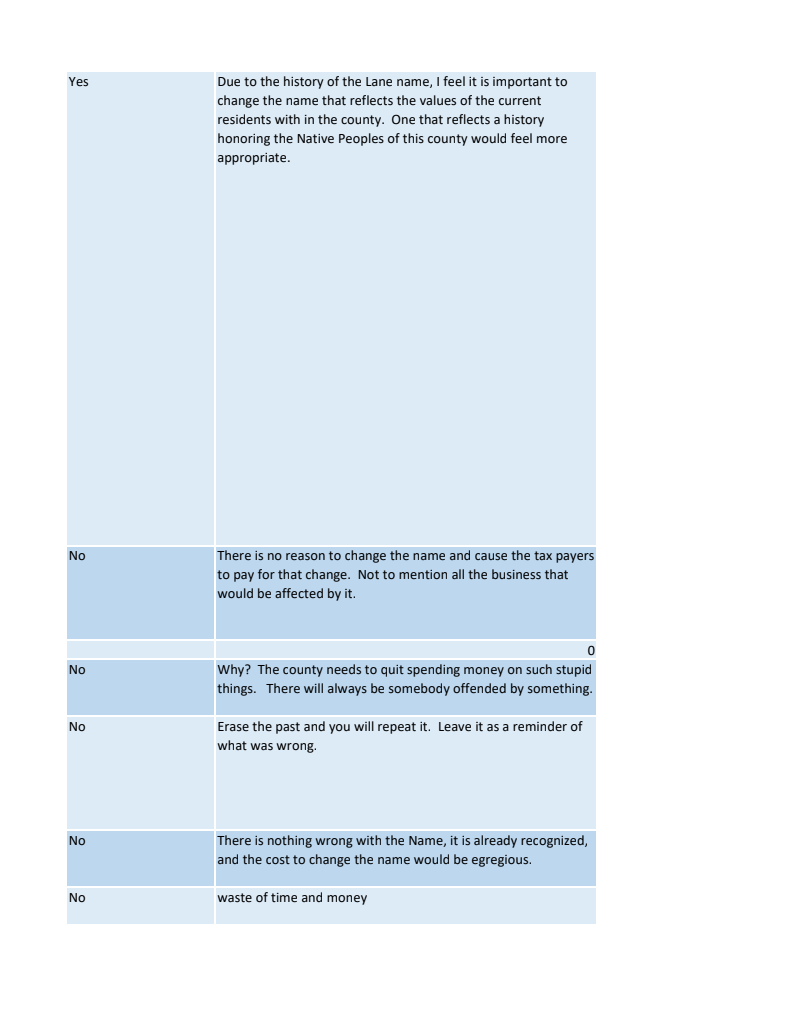 | | |
|---|---|
| Yes | Due to the history of the Lane name, I feel it is important to change the name that reflects the values of the current residents with in the county. One that reflects a history honoring the Native Peoples of this county would feel more appropriate. |
| No | There is no reason to change the name and cause the tax payers to pay for that change. Not to mention all the business that would be affected by it. |
| | 0 |
| No | Why? The county needs to quit spending money on such stupid things. There will always be somebody offended by something. |
| No | Erase the past and you will repeat it. Leave it as a reminder of what was wrong. |
| No | There is nothing wrong with the Name, it is already recognized, and the cost to change the name would be egregious. |
| No | waste of time and money |